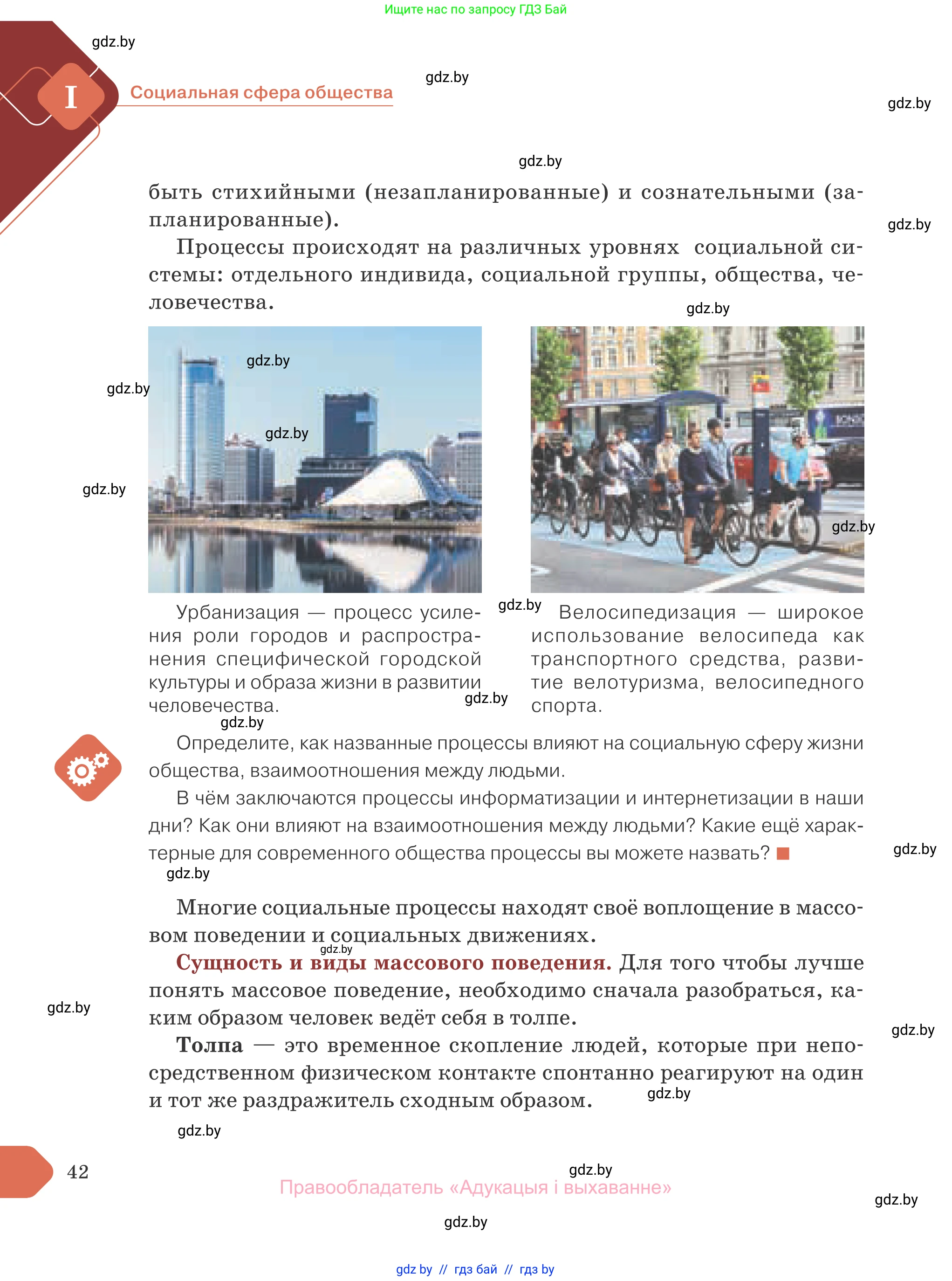 Ищите нас по запросу ГДЗ Бай

gdz.by

I Социальная сфера общества

gdz.by

gdz.by

gdz.by

быть стихийными (незапланированные) и сознательными (запланированные).

gdz.by

Процессы происходят на различных уровнях социальной системы: отдельного индивида, социальной группы, общества, человечества.

gdz.by

gdz.by

gdz.by

gdz.by

gdz.by

gdz.by

Урбанизация — процесс усиления роли городов и распространения специфической городской культуры и образа жизни в развитии человечества.

gdz.by

gdz.by

Велосипедизация — широкое использование велосипеда как транспортного средства, развитие велотуризма, велосипедного спорта.

gdz.by

Определите, как названные процессы влияют на социальную сферу жизни общества, взаимоотношения между людьми.

В чём заключаются процессы информатизации и интернетизации в наши дни? Как они влияют на взаимоотношения между людьми? Какие ещё характерные для современного общества процессы вы можете назвать?

gdz.by

gdz.by

Многие социальные процессы находят своё воплощение в массовом поведении и социальных движениях.

gdz.by

Сущность и виды массового поведения. Для того чтобы лучше понять массовое поведение, необходимо сначала разобраться, каким образом человек ведёт себя в толпе.

gdz.by

gdz.by

Толпа — это временное скопление людей, которые при непосредственном физическом контакте спонтанно реагируют на один и тот же раздражитель сходным образом.

gdz.by

gdz.by

42

gdz.by

Правообладатель «Адукацыя і выхаванне»

gdz.by

gdz.by

gdz by // гдз бай // гдз by